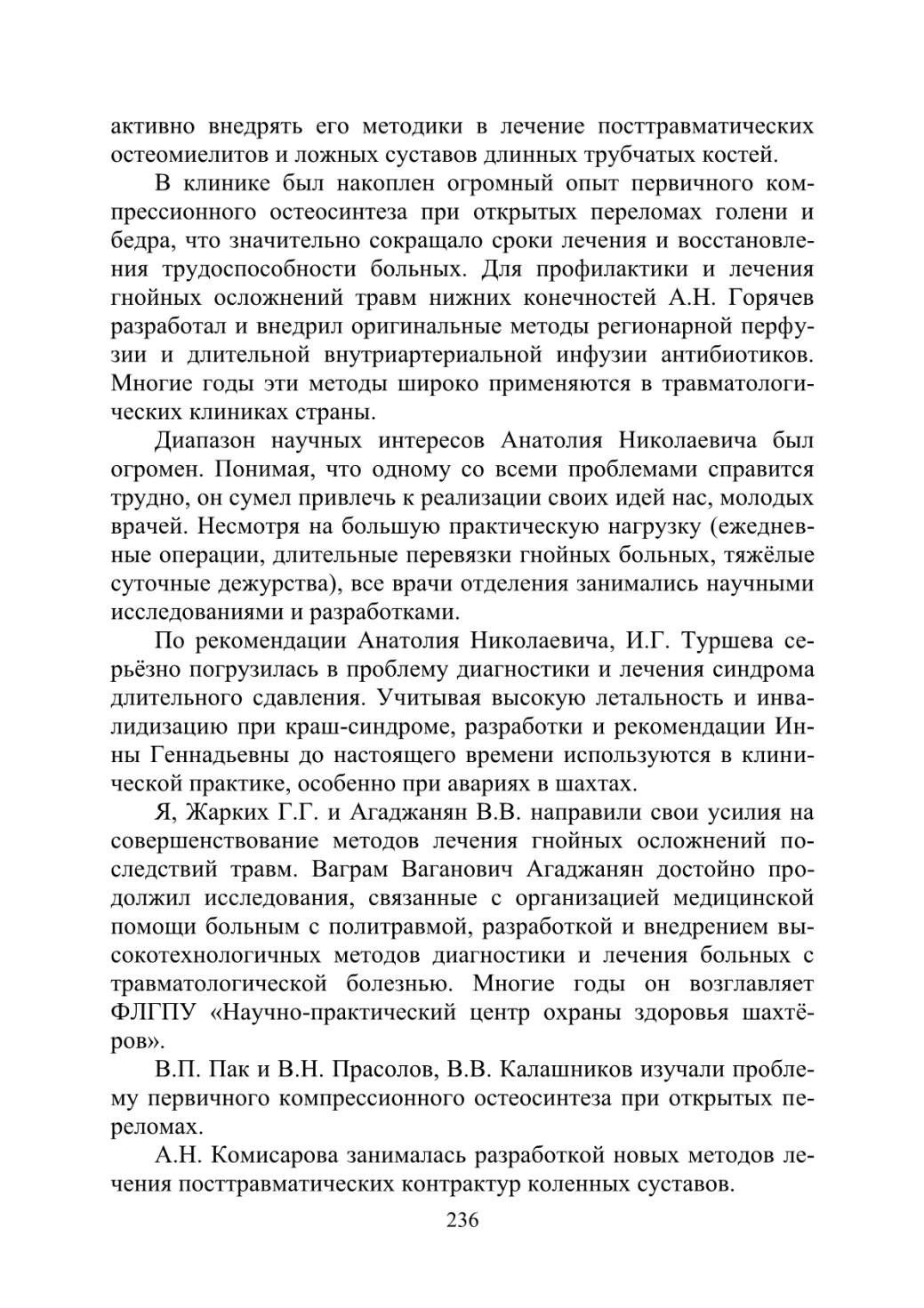 активно внедрять его методики в лечение посттравматических остеомиелитов и ложных суставов длинных трубчатых костей.

В клинике был накоплен огромный опыт первичного компрессионного остеосинтеза при открытых переломах голени и бедра, что значительно сокращало сроки лечения и восстановления трудоспособности больных. Для профилактики и лечения гнойных осложнений травм нижних конечностей А.Н. Горячев разработал и внедрил оригинальные методы регионарной перфузии и длительной внутриартериальной инфузии антибиотиков. Многие годы эти методы широко применяются в травматологических клиниках страны.

Диапазон научных интересов Анатолия Николаевича был огромен. Понимая, что одному со всеми проблемами справится трудно, он сумел привлечь к реализации своих идей нас, молодых врачей. Несмотря на большую практическую нагрузку (ежедневные операции, длительные перевязки гнойных больных, тяжёлые суточные дежурства), все врачи отделения занимались научными исследованиями и разработками.

По рекомендации Анатолия Николаевича, И.Г. Туршева серьёзно погрузилась в проблему диагностики и лечения синдрома длительного сдавления. Учитывая высокую летальность и инвалидизацию при краш-синдроме, разработки и рекомендации Инны Геннадьевны до настоящего времени используются в клинической практике, особенно при авариях в шахтах.

Я, Жарких Г.Г. и Агаджанян В.В. направили свои усилия на совершенствование методов лечения гнойных осложнений последствий травм. Ваграм Ваганович Агаджанян достойно продолжил исследования, связанные с организацией медицинской помощи больным с политравмой, разработкой и внедрением высокотехнологичных методов диагностики и лечения больных с травматологической болезнью. Многие годы он возглавляет ФЛГПУ «Научно-практический центр охраны здоровья шахтёров».

В.П. Пак и В.Н. Прасолов, В.В. Калашников изучали проблему первичного компрессионного остеосинтеза при открытых переломах.

А.Н. Комисарова занималась разработкой новых методов лечения посттравматических контрактур коленных суставов.

236